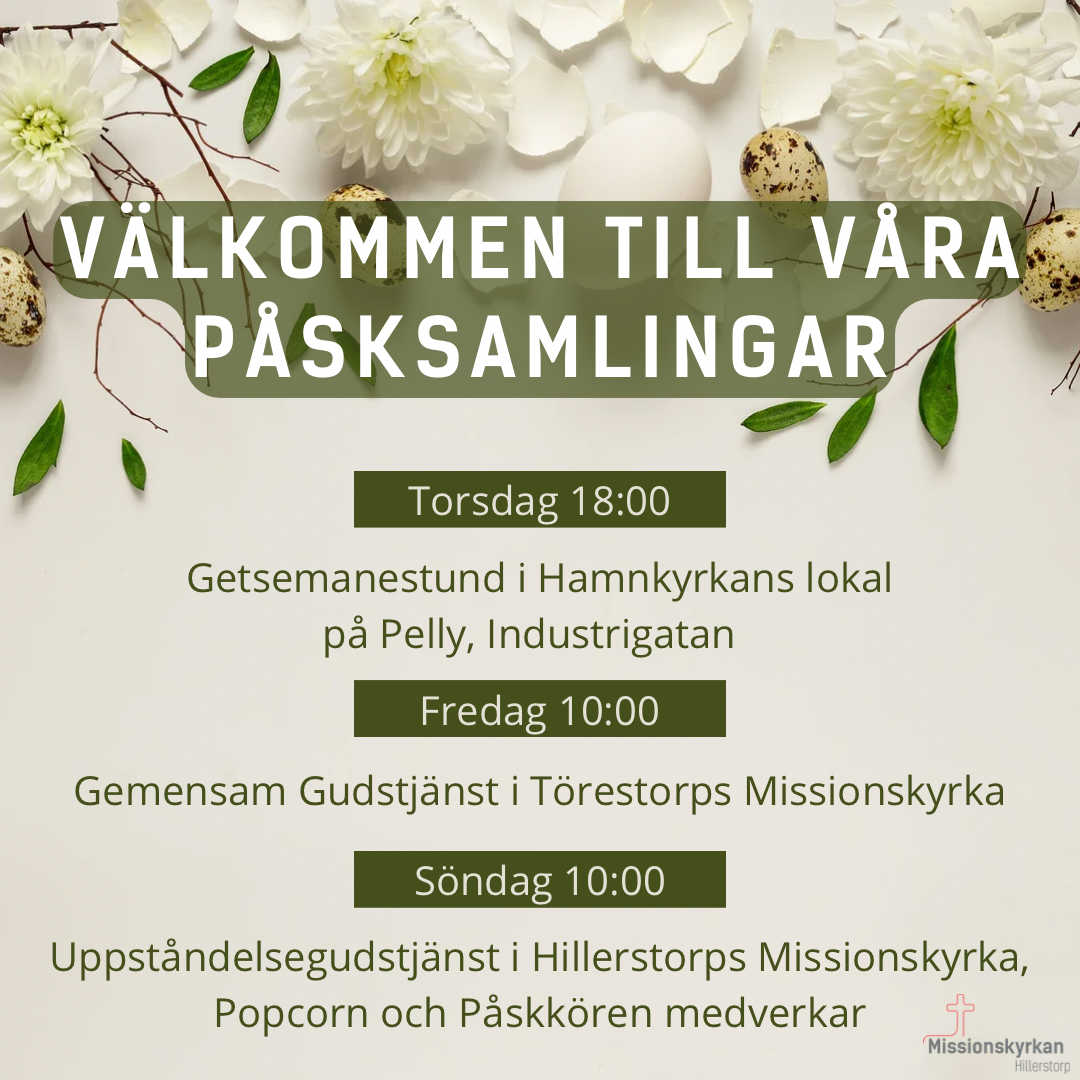 VÄLKOMMEN TILL VÅRA PÅSKSAMLINGAR

Torsdag 18:00

Getsemanestund i Hamnkyrkans lokal på Pelly, Industrigatan

Fredag 10:00

Gemensam Gudstjänst i Törestorps Missionskyrka

Söndag 10:00

Uppståndelsegudstjänst i Hillerstorps Missionskyrka, Popcorn och Påskkören medverkar

Missionskyrkan
Hillerstorp